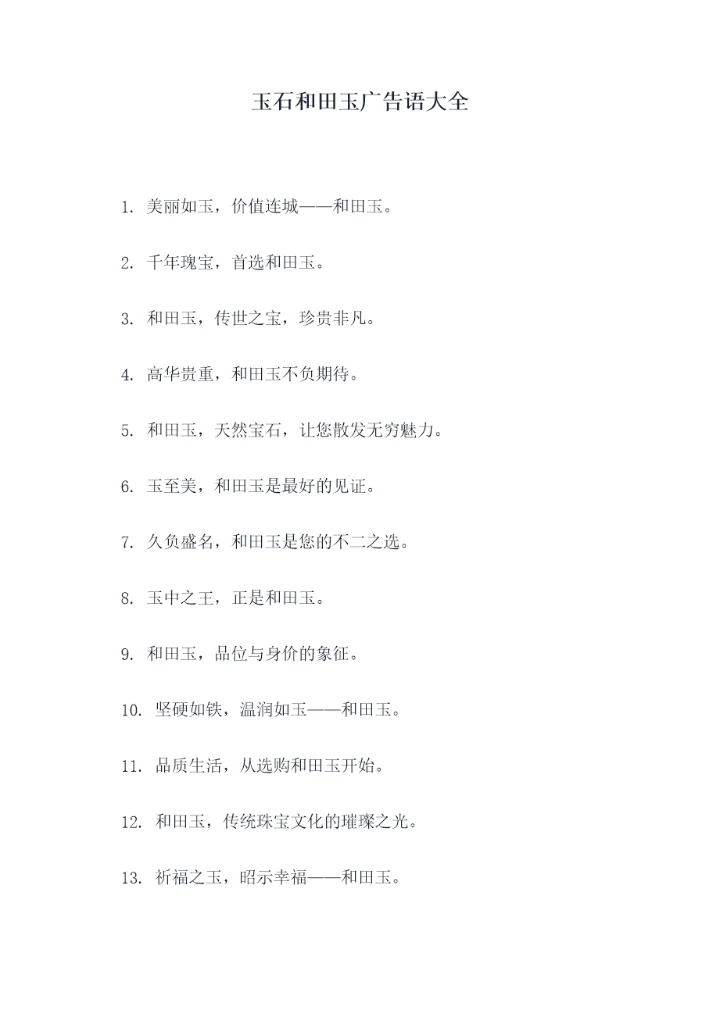 玉石和田玉广告语大全

1. 美丽如玉，价值连城——和田玉。

2. 千年瑰宝，首选和田玉。

3. 和田玉，传世之宝，珍贵非凡。

4. 高华贵重，和田玉不负期待。

5. 和田玉，天然宝石，让您散发无穷魅力。

6. 玉至美，和田玉是最好的见证。

7. 久负盛名，和田玉是您的不二之选。

8. 玉中之王，正是和田玉。

9. 和田玉，品位与身价的象征。

10. 坚硬如铁，温润如玉——和田玉。

11. 品质生活，从选购和田玉开始。

12. 和田玉，传统珠宝文化的璀璨之光。

13. 祈福之玉，昭示幸福——和田玉。